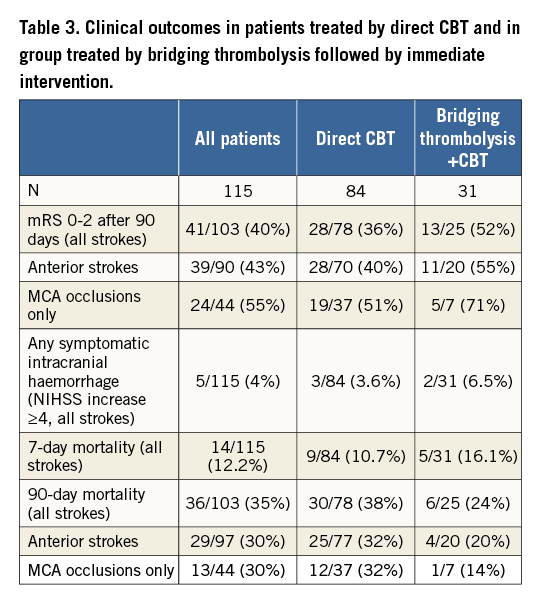 Table 3. Clinical outcomes in patients treated by direct CBT and in group treated by bridging thrombolysis followed by immediate intervention.

| | All patients | Direct CBT | Bridging thrombolysis +CBT |
|---|---|---|---|
| N | 115 | 84 | 31 |
| mRS 0-2 after 90 days (all strokes) | 41/103 (40%) | 28/78 (36%) | 13/25 (52%) |
| Anterior strokes | 39/90 (43%) | 28/70 (40%) | 11/20 (55%) |
| MCA occlusions only | 24/44 (55%) | 19/37 (51%) | 5/7 (71%) |
| Any symptomatic intracranial haemorrhage (NIHSS increase ≥4, all strokes) | 5/115 (4%) | 3/84 (3.6%) | 2/31 (6.5%) |
| 7-day mortality (all strokes) | 14/115 (12.2%) | 9/84 (10.7%) | 5/31 (16.1%) |
| 90-day mortality (all strokes) | 36/103 (35%) | 30/78 (38%) | 6/25 (24%) |
| Anterior strokes | 29/97 (30%) | 25/77 (32%) | 4/20 (20%) |
| MCA occlusions only | 13/44 (30%) | 12/37 (32%) | 1/7 (14%) |